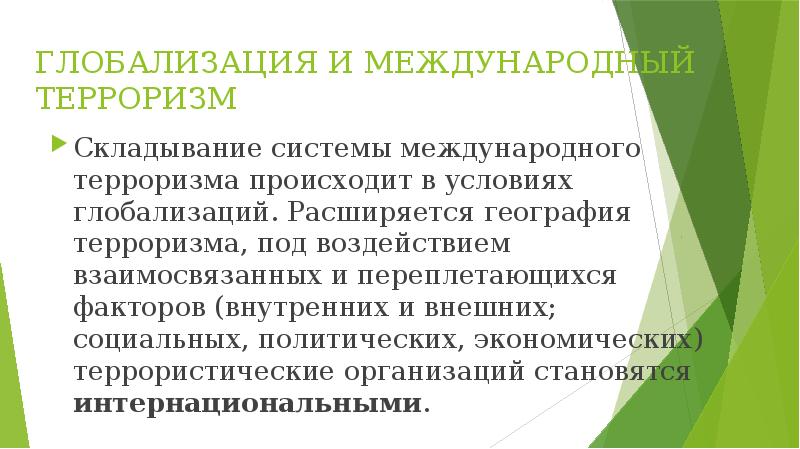 ГЛОБАЛИЗАЦИЯ И МЕЖДУНАРОДНЫЙ ТЕРРОРИЗМ

Складывание системы международного терроризма происходит в условиях глобализаций. Расширяется география терроризма, под воздействием взаимосвязанных и переплетающихся факторов (внутренних и внешних; социальных, политических, экономических) террористические организаций становятся интернациональными.